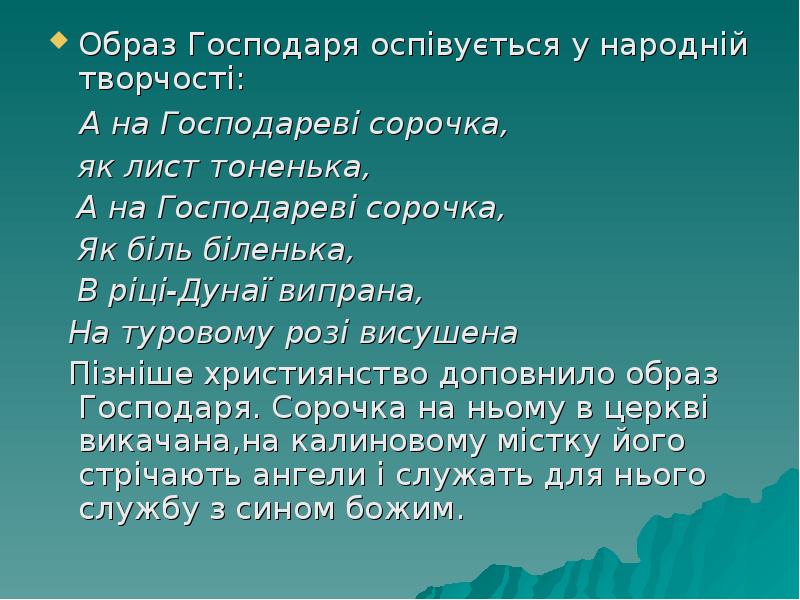 Образ Господаря оспівується у народній творчості:

А на Господареві сорочка,

як лист тоненька,

А на Господареві сорочка,

Як біль біленька,

В ріці-Дунаї випрана,

На туровому розі висушена

Пізніше християнство доповнило образ Господаря. Сорочка на ньому в церкві викачана,на калиновому містку його стрічають ангели і служать для нього службу з сином божим.